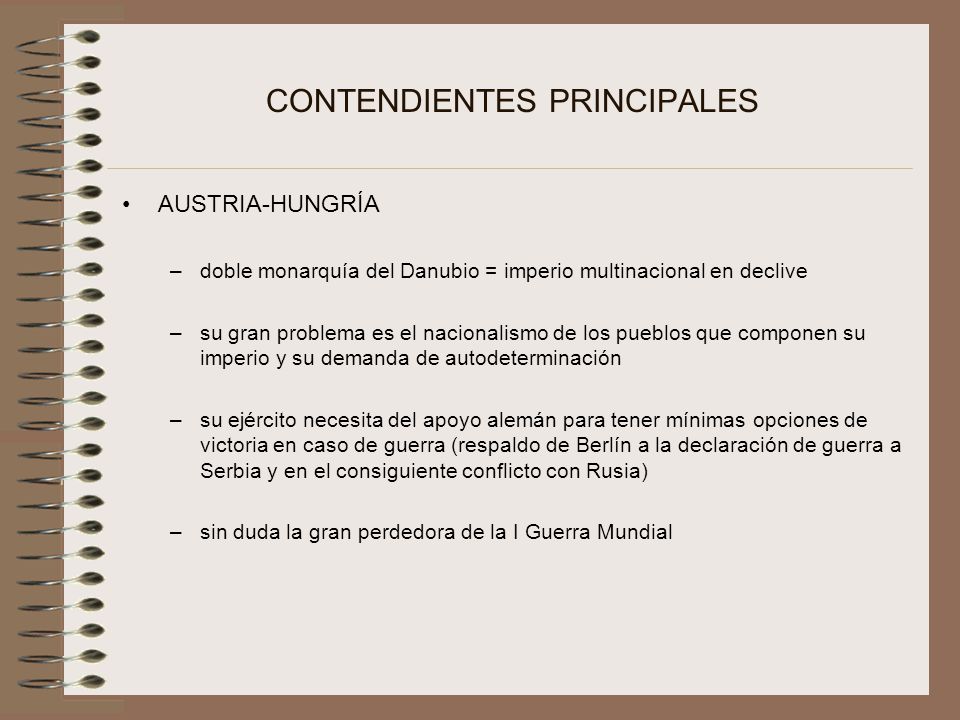 CONTENDIENTES PRINCIPALES

• AUSTRIA-HUNGRÍA

– doble monarquía del Danubio = imperio multinacional en declive

– su gran problema es el nacionalismo de los pueblos que componen su imperio y su demanda de autodeterminación

– su ejército necesita del apoyo alemán para tener mínimas opciones de victoria en caso de guerra (respaldo de Berlín a la declaración de guerra a Serbia y en el consiguiente conflicto con Rusia)

– sin duda la gran perdedora de la I Guerra Mundial